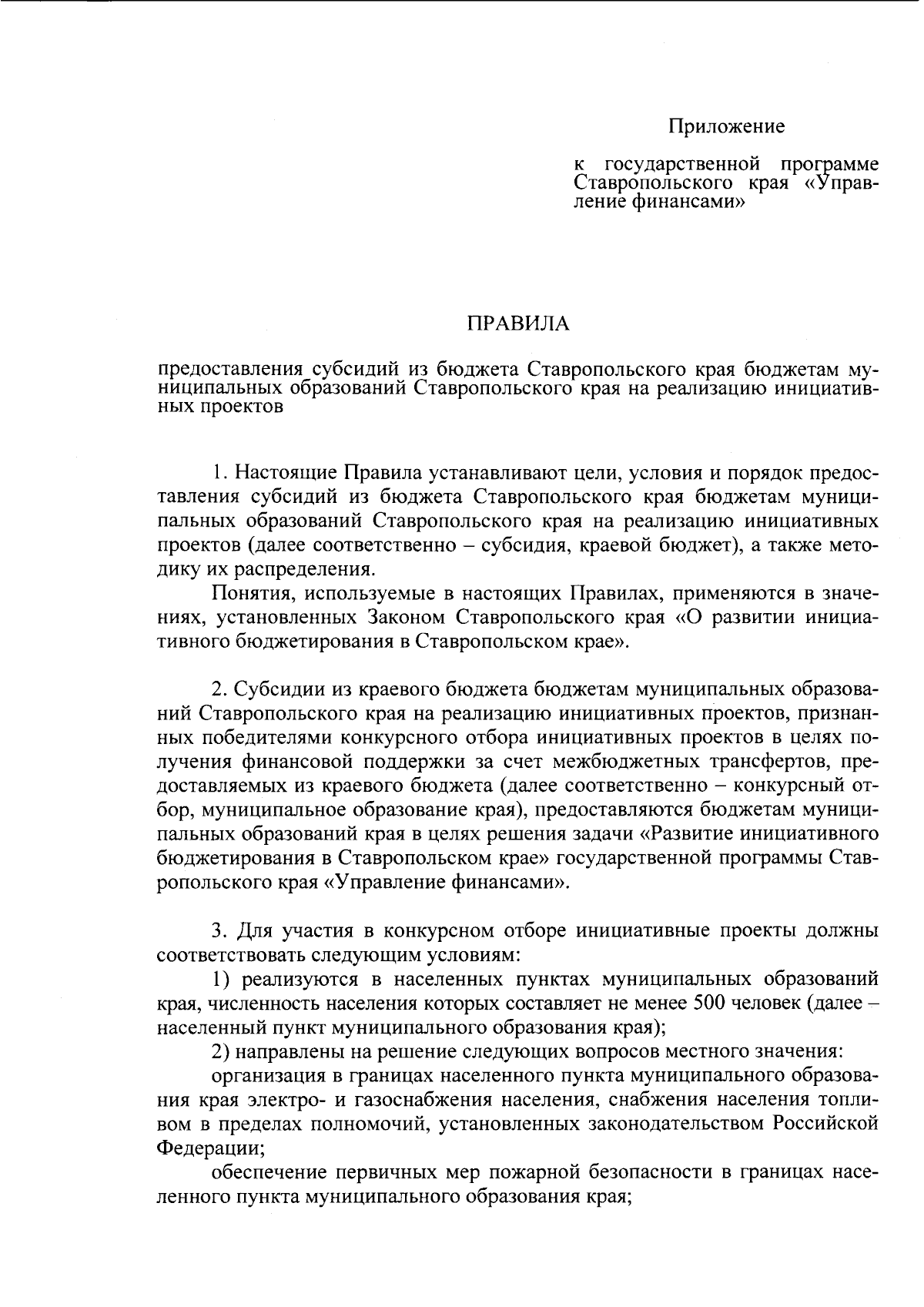 Приложение

к государственной программе Ставропольского края «Управление финансами»

ПРАВИЛА

предоставления субсидий из бюджета Ставропольского края бюджетам муниципальных образований Ставропольского края на реализацию инициативных проектов

1. Настоящие Правила устанавливают цели, условия и порядок предоставления субсидий из бюджета Ставропольского края бюджетам муниципальных образований Ставропольского края на реализацию инициативных проектов (далее соответственно – субсидия, краевой бюджет), а также методику их распределения.

Понятия, используемые в настоящих Правилах, применяются в значениях, установленных Законом Ставропольского края «О развитии инициативного бюджетирования в Ставропольском крае».

2. Субсидии из краевого бюджета бюджетам муниципальных образований Ставропольского края на реализацию инициативных проектов, признанных победителями конкурсного отбора инициативных проектов в целях получения финансовой поддержки за счет межбюджетных трансфертов, предоставляемых из краевого бюджета (далее соответственно – конкурсный отбор, муниципальное образование края), предоставляются бюджетам муниципальных образований края в целях решения задачи «Развитие инициативного бюджетирования в Ставропольском крае» государственной программы Ставропольского края «Управление финансами».

3. Для участия в конкурсном отборе инициативные проекты должны соответствовать следующим условиям:

1) реализуются в населенных пунктах муниципальных образований края, численность населения которых составляет не менее 500 человек (далее – населенный пункт муниципального образования края);

2) направлены на решение следующих вопросов местного значения:

организация в границах населенного пункта муниципального образования края электро- и газоснабжения населения, снабжения населения топливом в пределах полномочий, установленных законодательством Российской Федерации;

обеспечение первичных мер пожарной безопасности в границах населенного пункта муниципального образования края;